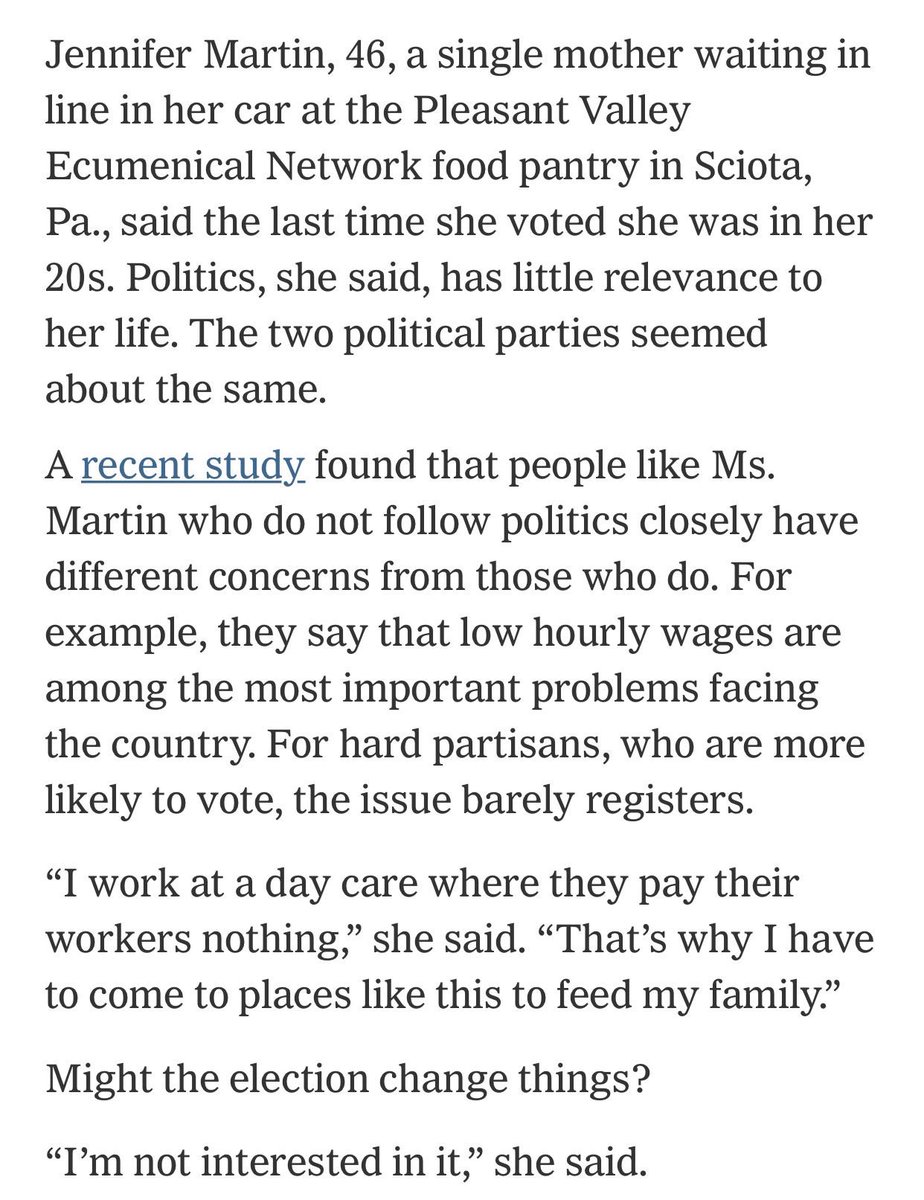 Jennifer Martin, 46, a single mother waiting in line in her car at the Pleasant Valley Ecumenical Network food pantry in Sciota, Pa., said the last time she voted she was in her 20s. Politics, she said, has little relevance to her life. The two political parties seemed about the same.

A recent study found that people like Ms. Martin who do not follow politics closely have different concerns from those who do. For example, they say that low hourly wages are among the most important problems facing the country. For hard partisans, who are more likely to vote, the issue barely registers.

“I work at a day care where they pay their workers nothing,” she said. “That’s why I have to come to places like this to feed my family.”

Might the election change things?

“I’m not interested in it,” she said.